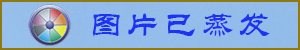 图片已蒸发